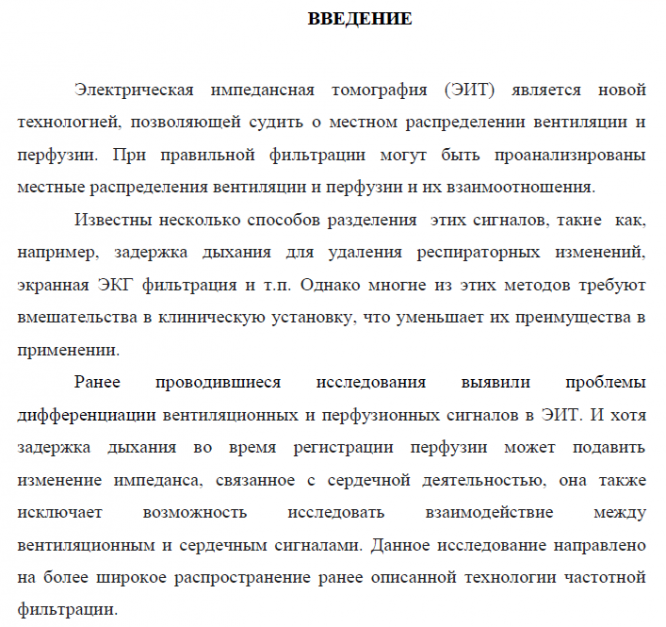 ВВЕДЕНИЕ

Электрическая импедансная томография (ЭИТ) является новой технологией, позволяющей судить о местном распределении вентиляции и перфузии. При правильной фильтрации могут быть проанализированы местные распределения вентиляции и перфузии и их взаимоотношения.

Известны несколько способов разделения этих сигналов, такие как, например, задержка дыхания для удаления респираторных изменений, экранная ЭКГ фильтрация и т.п. Однако многие из этих методов требуют вмешательства в клиническую установку, что уменьшает их преимущества в применении.

Ранее проводившиеся исследования выявили проблемы дифференциации вентиляционных и перфузионных сигналов в ЭИТ. И хотя задержка дыхания во время регистрации перфузии может подавить изменение импеданса, связанное с сердечной деятельностью, она также исключает возможность исследовать взаимодействие между вентиляционным и сердечным сигналами. Данное исследование направлено на более широкое распространение ранее описанной технологии частотной фильтрации.